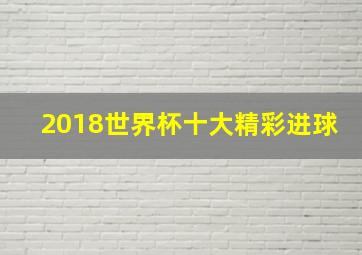 2018世界杯十大精彩进球